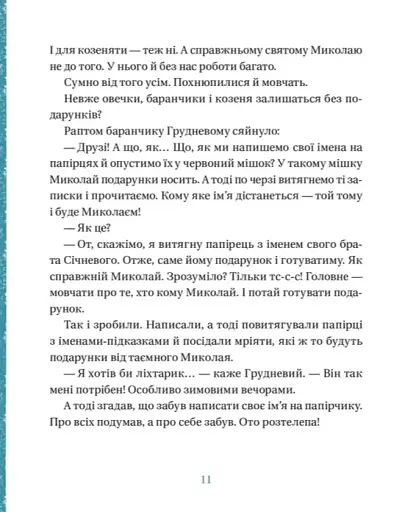 І для козеняти — теж ні. А справжньому святому Миколаю не до того. У нього й без нас роботи багато.

Сумно від того усім. Похнюпилися й мовчать.

Невже овечки, баранчики і козеня залишаться без подарунків?

Раптом баранчику Грудневому сяйнуло:

— Друзі! А що, як… Що, як ми напишемо свої імена на папірцях й опустимо їх у червоний мішок? У такому мішку Миколай подарунки носить. А тоді по черзі витягнемо ті записки і прочитаємо. Кому яке ім'я дістанеться — той тому і буде Миколаєм!

— Як це?

— От, скажімо, я витягну папірець з іменем свого брата Січневого. Отже, саме йому подарунок і готуватиму. Як справжній Миколай. Зрозуміло? Тільки тс-с-с! Головне — мовчати про те, хто кому Миколай. І потай готувати подарунок.

Так і зробили. Написали, а тоді повитягували папірці з іменами-підказками й посідали мріяти, які ж то будуть подарунки від таємного Миколая.

— Я хотів би ліхтарик… — каже Грудневий. — Він так мені потрібен! Особливо зимовими вечорами.

А тоді згадав, що забув написати своє ім'я на папірчику. Про всіх подумав, а про себе забув. Ото розтелепа!

11